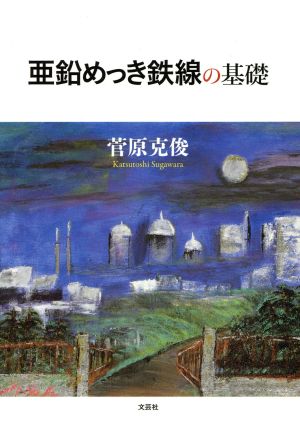 亜鉛めっき鉄線の基礎

菅原克俊
Katsutoshi Sugawara

文芸社